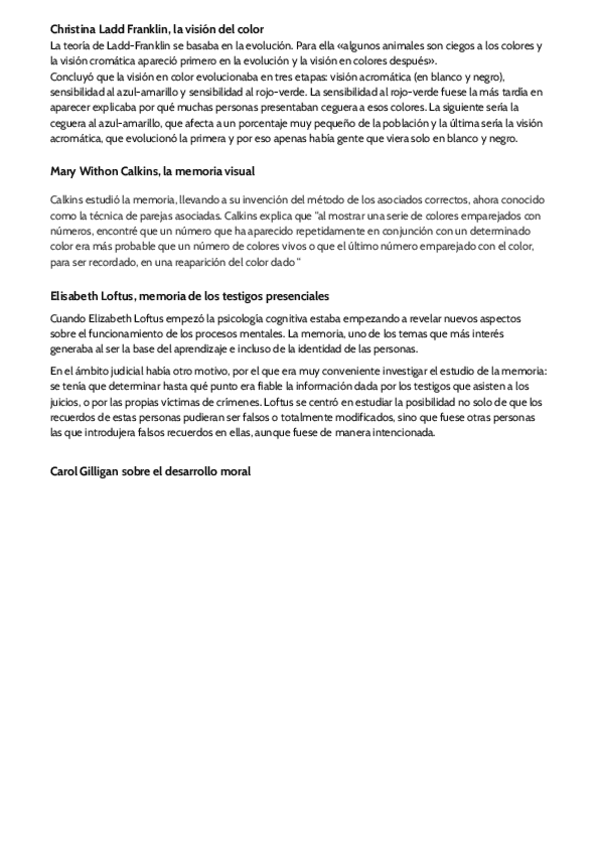 Christina Ladd Franklin, la visión del color

La teoría de Ladd-Franklin se basaba en la evolución. Para ella «algunos animales son ciegos a los colores y la visión cromática apareció primero en la evolución y la visión en colores después».
Concluyó que la visión en color evolucionaba en tres etapas: visión acromática (en blanco y negro), sensibilidad al azul-amarillo y sensibilidad al rojo-verde. La sensibilidad al rojo-verde fuese la más tardía en aparecer explicaba por qué muchas personas presentaban ceguera a esos colores. La siguiente sería la ceguera al azul-amarillo, que afecta a un porcentaje muy pequeño de la población y la última sería la visión acromática, que evolucionó la primera y por eso apenas había gente que viera solo en blanco y negro.

Mary Withon Calkins, la memoria visual

Calkins estudió la memoria, llevando a su invención del método de los asociados correctos, ahora conocido como la técnica de parejas asociadas. Calkins explica que "al mostrar una serie de colores emparejados con números, encontré que un número que ha aparecido repetidamente en conjunción con un determinado color era más probable que un número de colores vivos o que el último número emparejado con el color, para ser recordado, en una reaparición del color dado "

Elisabeth Loftus, memoria de los testigos presenciales

Cuando Elizabeth Loftus empezó la psicología cognitiva estaba empezando a revelar nuevos aspectos sobre el funcionamiento de los procesos mentales. La memoria, uno de los temas que más interés generaba al ser la base del aprendizaje e incluso de la identidad de las personas.

En el ámbito judicial había otro motivo, por el que era muy conveniente investigar el estudio de la memoria: se tenía que determinar hasta qué punto era fiable la información dada por los testigos que asisten a los juicios, o por las propias víctimas de crímenes. Loftus se centró en estudiar la posibilidad no solo de que los recuerdos de estas personas pudieran ser falsos o totalmente modificados, sino que fuese otras personas las que introdujera falsos recuerdos en ellas, aunque fuese de manera intencionada.

Carol Gilligan sobre el desarrollo moral